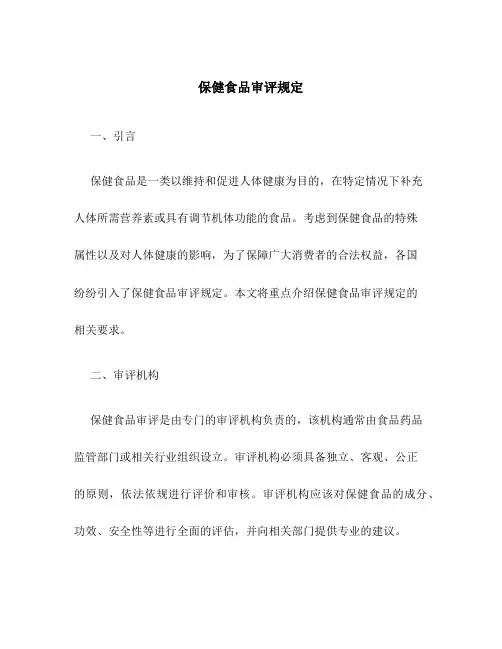 保健食品审评规定

一、引言

保健食品是一类以维持和促进人体健康为目的，在特定情况下补充人体所需营养素或具有调节机体功能的食品。考虑到保健食品的特殊属性以及对人体健康的影响，为了保障广大消费者的合法权益，各国纷纷引入了保健食品审评规定。本文将重点介绍保健食品审评规定的相关要求。

二、审评机构

保健食品审评是由专门的审评机构负责的，该机构通常由食品药品监管部门或相关行业组织设立。审评机构必须具备独立、客观、公正的原则，依法依规进行评价和审核。审评机构应该对保健食品的成分、功效、安全性等进行全面的评估，并向相关部门提供专业的建议。